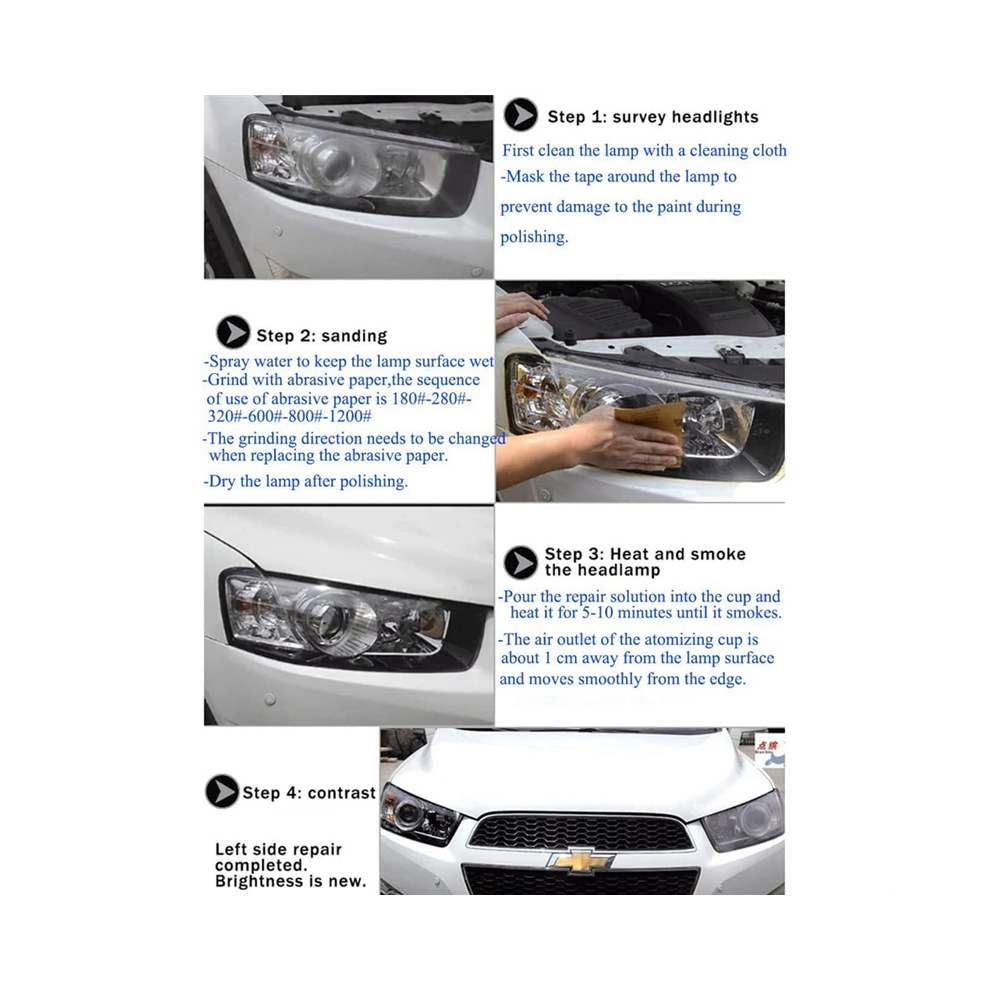 Step 1: survey headlights

First clean the lamp with a cleaning cloth
-Mask the tape around the lamp to prevent damage to the paint during polishing.

Step 2: sanding

-Spray water to keep the lamp surface wet
-Grind with abrasive paper,the sequence of use of abrasive paper is 180#-280#-320#-600#-800#-1200#
-The grinding direction needs to be changed when replacing the abrasive paper.
-Dry the lamp after polishing.

Step 3: Heat and smoke the headlamp

-Pour the repair solution into the cup and heat it for 5-10 minutes until it smokes.
-The air outlet of the atomizing cup is about 1 cm away from the lamp surface and moves smoothly from the edge.

Step 4: contrast

Left side repair completed. Brightness is new.

点缤